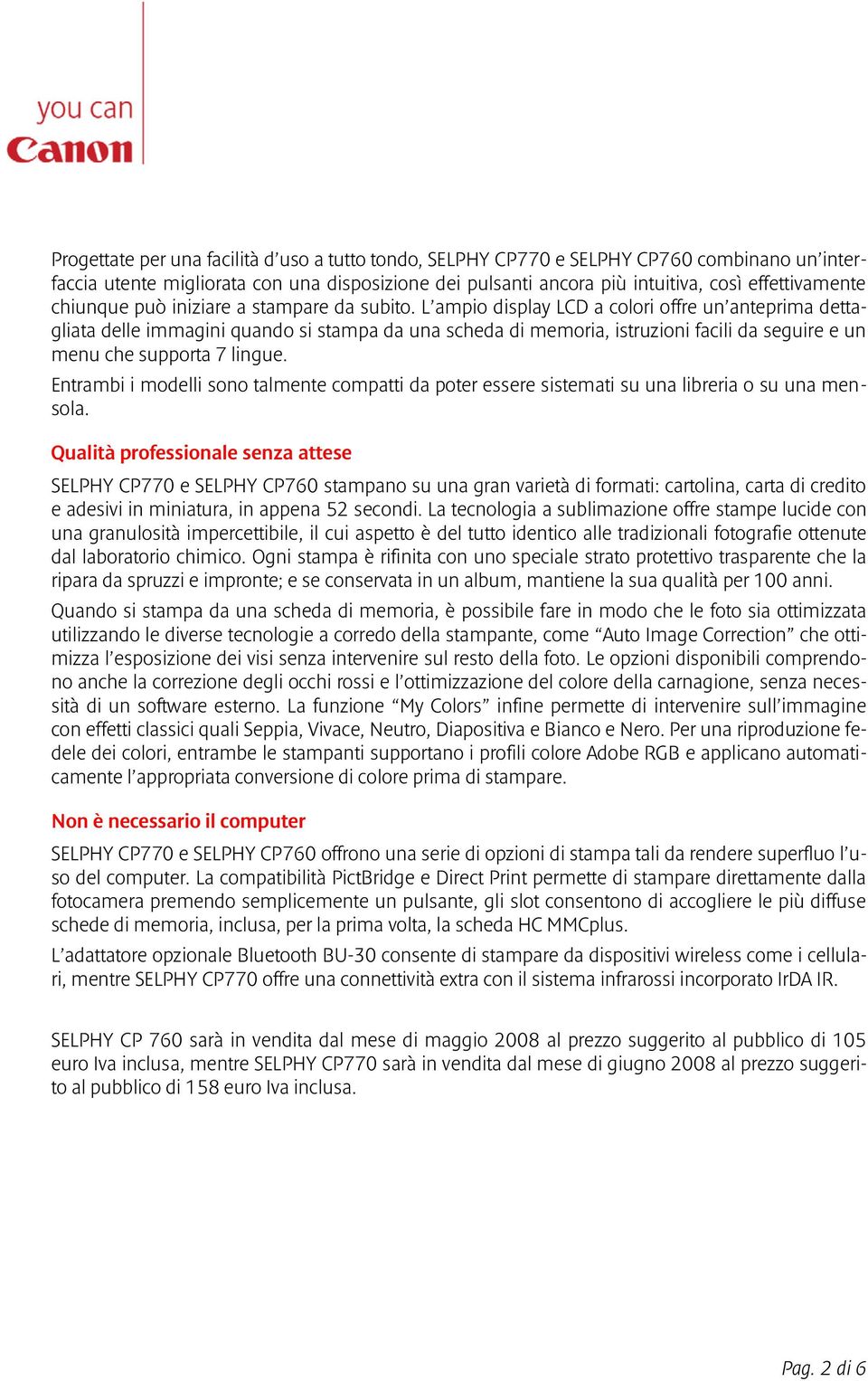 you can
Canon

Progettate per una facilità d'uso a tutto tondo, SELPHY CP770 e SELPHY CP760 combinano un'interfaccia utente migliorata con una disposizione dei pulsanti ancora più intuitiva, così effettivamente chiunque può iniziare a stampare da subito. L'ampio display LCD a colori offre un'anteprima dettagliata delle immagini quando si stampa da una scheda di memoria, istruzioni facili da seguire e un menu che supporta 7 lingue.

Entrambi i modelli sono talmente compatti da poter essere sistemati su una libreria o su una mensola.

Qualità professionale senza attese

SELPHY CP770 e SELPHY CP760 stampano su una gran varietà di formati: cartolina, carta di credito e adesivi in miniatura, in appena 52 secondi. La tecnologia a sublimazione offre stampe lucide con una granulosità impercettibile, il cui aspetto è del tutto identico alle tradizionali fotografie ottenute dal laboratorio chimico. Ogni stampa è rifinita con uno speciale strato protettivo trasparente che la ripara da spruzzi e impronte; e se conservata in un album, mantiene la sua qualità per 100 anni.

Quando si stampa da una scheda di memoria, è possibile fare in modo che le foto sia ottimizzata utilizzando le diverse tecnologie a corredo della stampante, come "Auto Image Correction" che ottimizza l'esposizione dei visi senza intervenire sul resto della foto. Le opzioni disponibili comprendono anche la correzione degli occhi rossi e l'ottimizzazione del colore della carnagione, senza necessità di un software esterno. La funzione "My Colors" infine permette di intervenire sull'immagine con effetti classici quali Seppia, Vivace, Neutro, Diapositiva e Bianco e Nero. Per una riproduzione fedele dei colori, entrambe le stampanti supportano i profili colore Adobe RGB e applicano automaticamente l'appropriata conversione di colore prima di stampare.

Non è necessario il computer

SELPHY CP770 e SELPHY CP760 offrono una serie di opzioni di stampa tali da rendere superfluo l'uso del computer. La compatibilità PictBridge e Direct Print permette di stampare direttamente dalla fotocamera premendo semplicemente un pulsante, gli slot consentono di accogliere le più diffuse schede di memoria, inclusa, per la prima volta, la scheda HC MMCplus.

L'adattatore opzionale Bluetooth BU-30 consente di stampare da dispositivi wireless come i cellulari, mentre SELPHY CP770 offre una connettività extra con il sistema infrarossi incorporato IrDA IR.

SELPHY CP 760 sarà in vendita dal mese di maggio 2008 al prezzo suggerito al pubblico di 105 euro Iva inclusa, mentre SELPHY CP770 sarà in vendita dal mese di giugno 2008 al prezzo suggerito al pubblico di 158 euro Iva inclusa.

Pag. 2 di 6